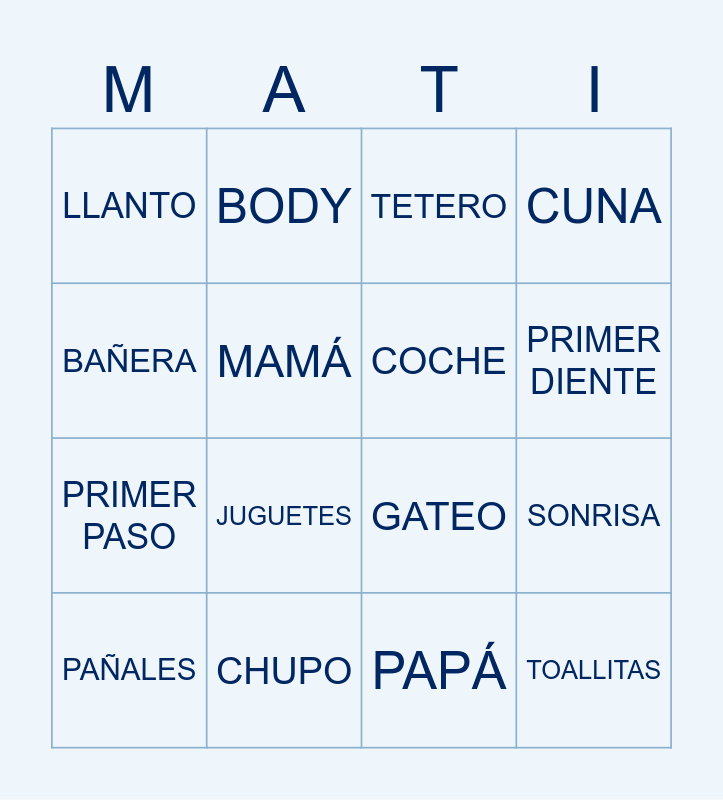 | M | A | T | I |
|---|---|---|---|
| LLANTO | BODY | TETERO | CUNA |
| BAÑERA | MAMÁ | COCHE | PRIMER DIENTE |
| PRIMER PASO | JUGUETES | GATEO | SONRISA |
| PAÑALES | CHUPO | PAPÁ | TOALLITAS |